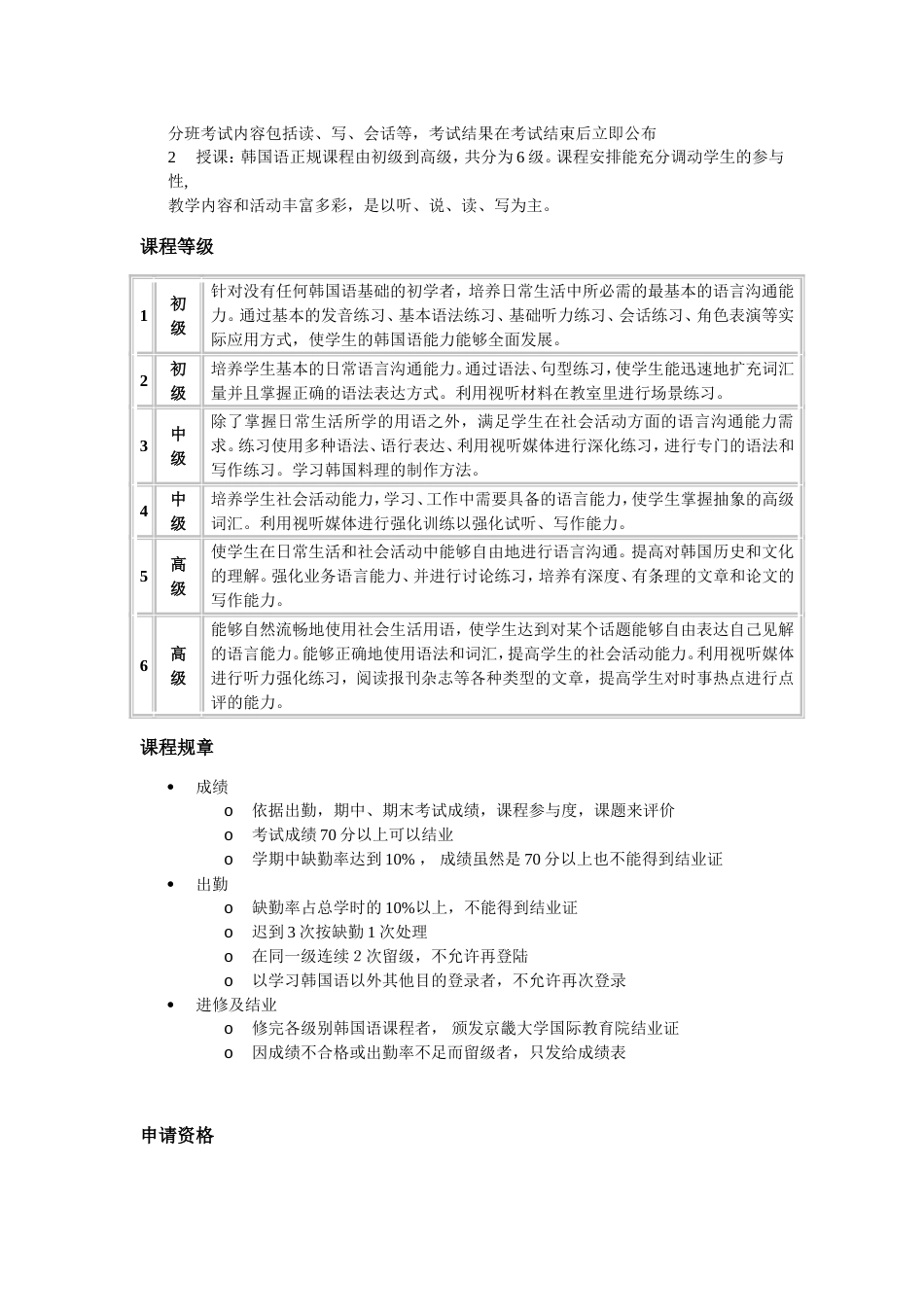 分班考试内容包括读、写、会话等，考试结果在考试结束后立即公布
2　授课：韩国语正规课程由初级到高级，共分为 6 级。课程安排能充分调动学生的参与性,
教学内容和活动丰富多彩，是以听、说、读、写为主。

课程等级

| 1 | 初级 | 针对没有任何韩国语基础的初学者，培养日常生活中所必需的最基本的语言沟通能力。通过基本的发音练习、基本语法练习、基础听力练习、会话练习、角色表演等实际应用方式，使学生的韩国语能力能够全面发展。 |
|---|---|---|
| 2 | 初级 | 培养学生基本的日常语言沟通能力。通过语法、句型练习，使学生能迅速地扩充词汇量并且掌握正确的语法表达方式。利用视听材料在教室里进行场景练习。 |
| 3 | 中级 | 除了掌握日常生活所学的用语之外，满足学生在社会活动方面的语言沟通能力需求。练习使用多种语法、语行表达、利用视听媒体进行深化练习，进行专门的语法和写作练习。学习韩国料理的制作方法。 |
| 4 | 中级 | 培养学生社会活动能力，学习、工作中需要具备的语言能力，使学生掌握抽象的高级词汇。利用视听媒体进行强化训练以强化试听、写作能力。 |
| 5 | 高级 | 使学生在日常生活和社会活动中能够自由地进行语言沟通。提高对韩国历史和文化的理解。强化业务语言能力、并进行讨论练习，培养有深度、有条理的文章和论文的写作能力。 |
| 6 | 高级 | 能够自然流畅地使用社会生活用语，使学生达到对某个话题能够自由表达自己见解的语言能力。能够正确地使用语法和词汇，提高学生的社会活动能力。利用视听媒体进行听力强化练习，阅读报刊杂志等各种类型的文章，提高学生对时事热点进行点评的能力。 |

课程规章

• 成绩
  o 依据出勤，期中、期末考试成绩，课程参与度，课题来评价
  o 考试成绩 70 分以上可以结业
  o 学期中缺勤率达到 10%， 成绩虽然是 70 分以上也不能得到结业证
• 出勤
  o 缺勤率占总学时的 10%以上，不能得到结业证
  o 迟到 3 次按缺勤 1 次处理
  o 在同一级连续 2 次留级，不允许再登陆
  o 以学习韩国语以外其他目的登录者，不允许再次登录
• 进修及结业
  o 修完各级别韩国语课程者， 颁发京畿大学国际教育院结业证
  o 因成绩不合格或出勤率不足而留级者，只发给成绩表

申请资格